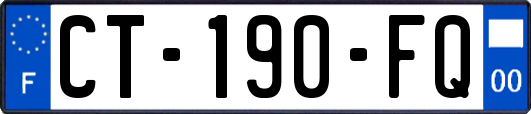 F
CT-190-FQ
00